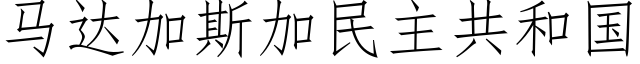 马达加斯加民主共和国